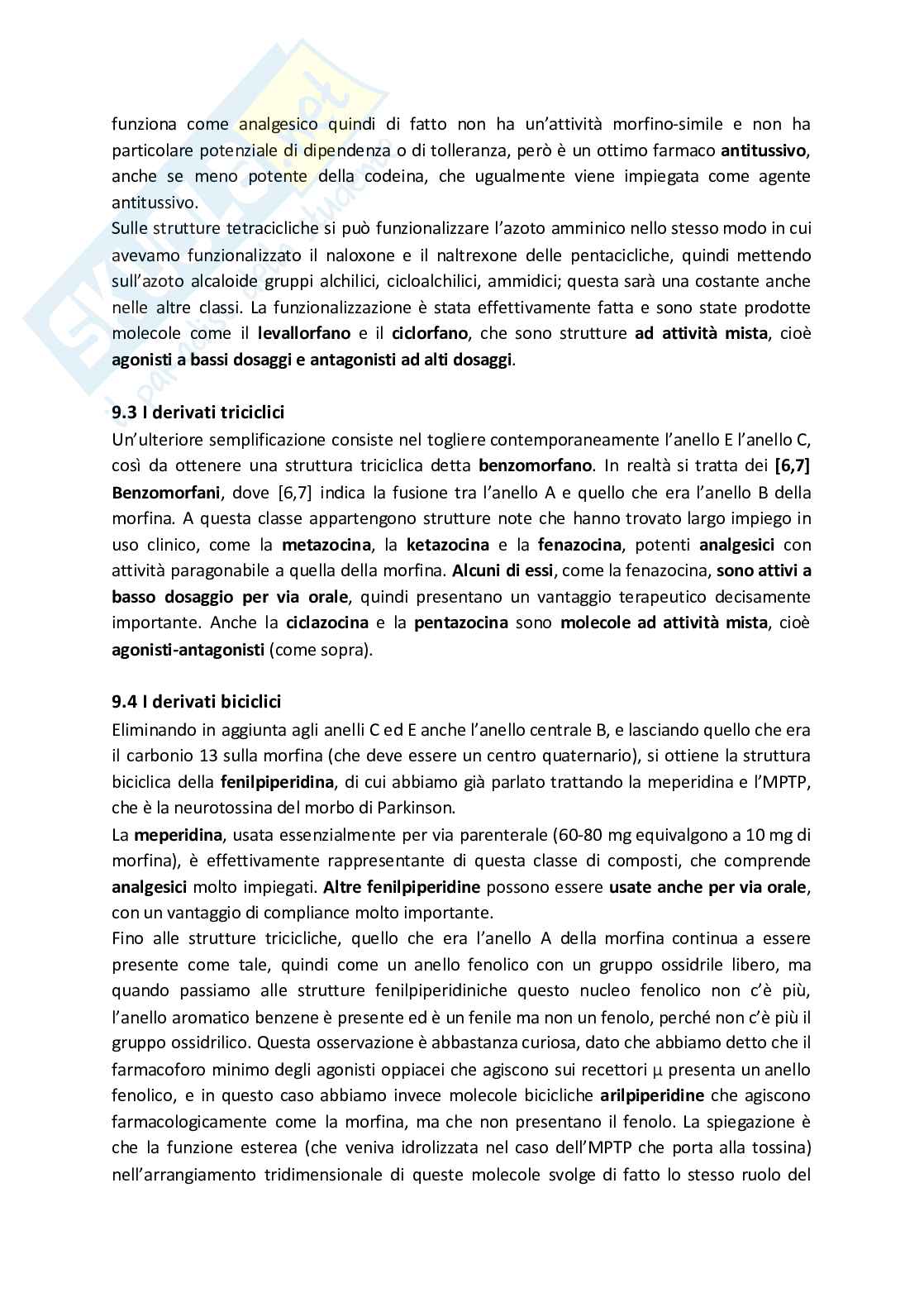 funziona come analgesico quindi di fatto non ha un'attività morfino-simile e non ha particolare potenziale di dipendenza o di tolleranza, però è un ottimo farmaco antitussivo, anche se meno potente della codeina, che ugualmente viene impiegata come agente antitussivo.
Sulle strutture tetracicliche si può funzionalizzare l'azoto amminico nello stesso modo in cui avevamo funzionalizzato il naloxone e il naltrexone delle pentacicliche, quindi mettendo sull'azoto alcaloide gruppi alchilici, cicloalchilici, ammidici; questa sarà una costante anche nelle altre classi. La funzionalizzazione è stata effettivamente fatta e sono state prodotte molecole come il levallorfano e il ciclorfano, che sono strutture ad attività mista, cioè agonisti a bassi dosaggi e antagonisti ad alti dosaggi.

9.3 I derivati triciclici
Un'ulteriore semplificazione consiste nel togliere contemporaneamente l'anello E l'anello C, così da ottenere una struttura triciclica detta benzomorfano. In realtà si tratta dei [6,7] Benzomorfani, dove [6,7] indica la fusione tra l'anello A e quello che era l'anello B della morfina. A questa classe appartengono strutture note che hanno trovato largo impiego in uso clinico, come la metazocina, la ketazocina e la fenazocina, potenti analgesici con attività paragonabile a quella della morfina. Alcuni di essi, come la fenazocina, sono attivi a basso dosaggio per via orale, quindi presentano un vantaggio terapeutico decisamente importante. Anche la ciclazocina e la pentazocina sono molecole ad attività mista, cioè agonisti-antagonisti (come sopra).

9.4 I derivati biciclici
Eliminando in aggiunta agli anelli C ed E anche l'anello centrale B, e lasciando quello che era il carbonio 13 sulla morfina (che deve essere un centro quaternario), si ottiene la struttura biciclica della fenilpiperidina, di cui abbiamo già parlato trattando la meperidina e l'MPTP, che è la neurotossina del morbo di Parkinson.
La meperidina, usata essenzialmente per via parenterale (60-80 mg equivalgono a 10 mg di morfina), è effettivamente rappresentante di questa classe di composti, che comprende analgesici molto impiegati. Altre fenilpiperidine possono essere usate anche per via orale, con un vantaggio di compliance molto importante.
Fino alle strutture tricicliche, quello che era l'anello A della morfina continua a essere presente come tale, quindi come un anello fenolico con un gruppo ossidrile libero, ma quando passiamo alle strutture fenilpiperidiniche questo nucleo fenolico non c'è più, l'anello aromatico benzene è presente ed è un fenile ma non un fenolo, perché non c'è più il gruppo ossidrilico. Questa osservazione è abbastanza curiosa, dato che abbiamo detto che il farmacoforo minimo degli agonisti oppiacei che agiscono sui recettori μ presenta un anello fenolico, e in questo caso abbiamo invece molecole bicicliche arilpiperidine che agiscono farmacologicamente come la morfina, ma che non presentano il fenolo. La spiegazione è che la funzione esterea (che veniva idrolizzata nel caso dell'MPTP che porta alla tossina) nell'arrangiamento tridimensionale di queste molecole svolge di fatto lo stesso ruolo del